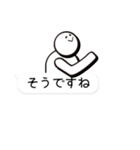 そうですね